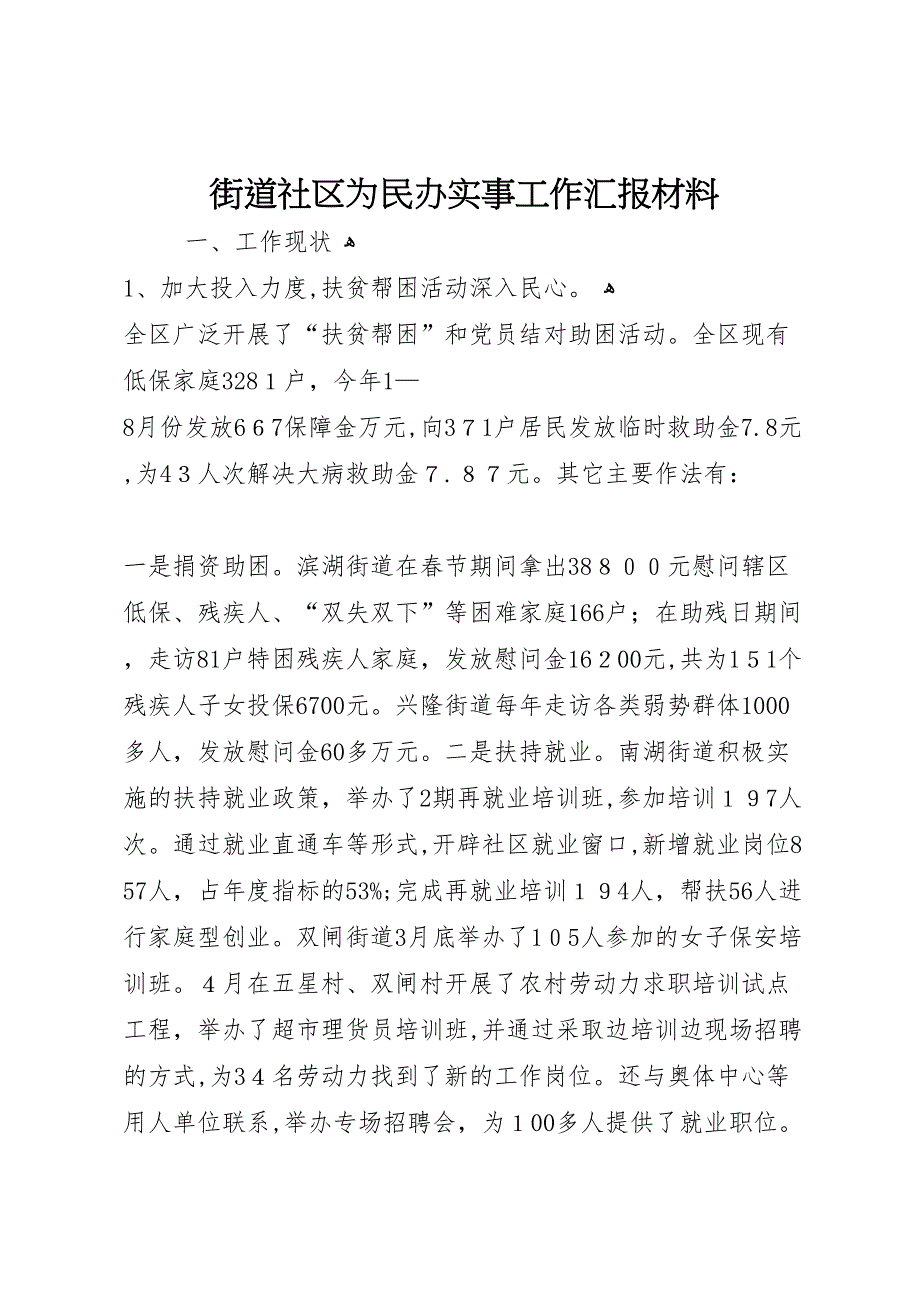 街道社区为民办实事工作汇报材料

一、工作现状

1、加大投入力度,扶贫帮困活动深入民心。

全区广泛开展了“扶贫帮困”和党员结对助困活动。全区现有低保家庭328１户，今年1—8月份发放６６7保障金万元,向３7１户居民发放临时救助金7.8元,为4３人次解决大病救助金７．８７元。其它主要作法有：

一是捐资助困。滨湖街道在春节期间拿出38８００元慰问辖区低保、残疾人、“双失双下”等困难家庭166户；在助残日期间，走访81户特困残疾人家庭，发放慰问金16２00元,共为１5１个残疾人子女投保6700元。兴隆街道每年走访各类弱势群体1000多人，发放慰问金60多万元。二是扶持就业。南湖街道积极实施的扶持就业政策，举办了2期再就业培训班,参加培训１９7人次。通过就业直通车等形式,开辟社区就业窗口,新增就业岗位857人，占年度指标的53%;完成再就业培训１９4人，帮扶56人进行家庭型创业。双闸街道3月底举办了１０5人参加的女子保安培训班。４月在五星村、双闸村开展了农村劳动力求职培训试点工程，举办了超市理货员培训班,并通过采取边培训边现场招聘的方式,为3４名劳动力找到了新的工作岗位。还与奥体中心等用人单位联系,举办专场招聘会，为１00多人提供了就业职位。